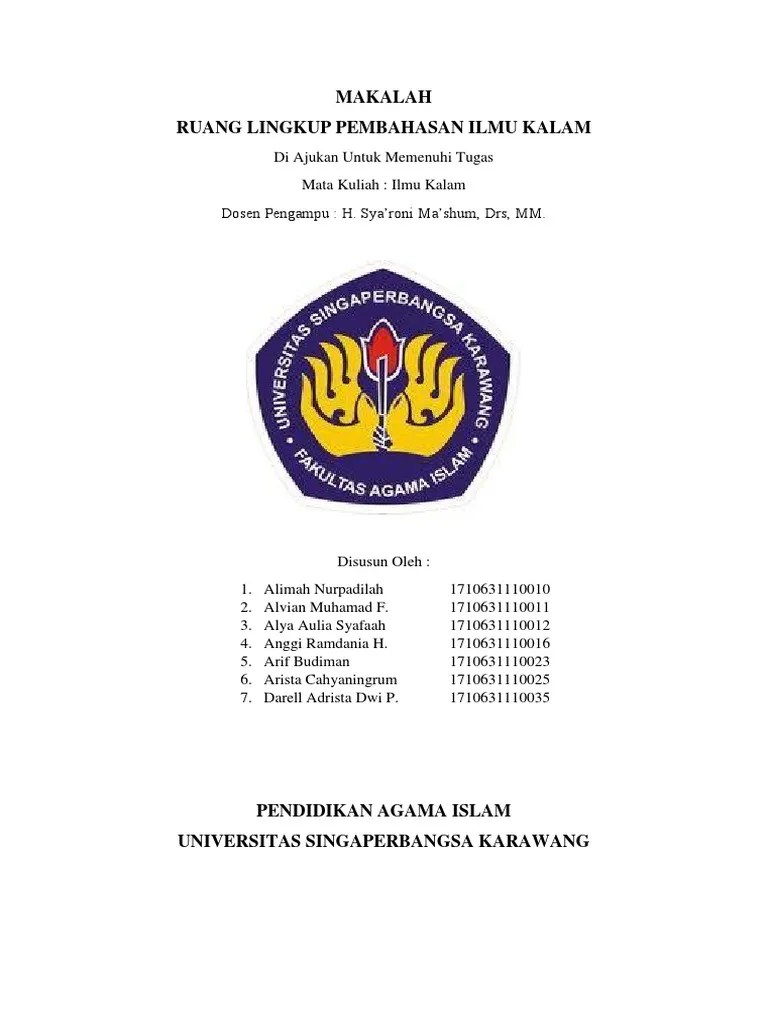 MAKALAH
RUANG LINGKUP PEMBAHASAN ILMU KALAM
Di Ajukan Untuk Memenuhi Tugas
Mata Kuliah : Ilmu Kalam
Dosen Pengampu : H. Sya'roni Ma'shum, Drs, MM.

UNIVERSITAS SINGAPERBANGSA KARAWANG
FAKULTAS AGAMA ISLAM

Disusun Oleh :

1. Alimah Nurpadilah 1710631110010
2. Alvian Muhamad F. 1710631110011
3. Alya Aulia Syafaah 1710631110012
4. Anggi Ramdania H. 1710631110016
5. Arif Budiman 1710631110023
6. Arista Cahyaningrum 1710631110025
7. Darell Adrista Dwi P. 1710631110035

PENDIDIKAN AGAMA ISLAM
UNIVERSITAS SINGAPERBANGSA KARAWANG